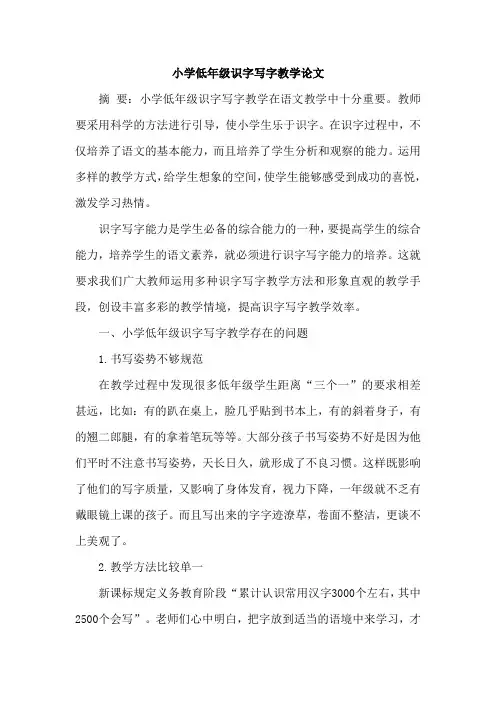 小学低年级识字写字教学论文

摘 要：小学低年级识字写字教学在语文教学中十分重要。教师要采用科学的方法进行引导，使小学生乐于识字。在识字过程中，不仅培养了语文的基本能力，而且培养了学生分析和观察的能力。运用多样的教学方式，给学生想象的空间，使学生能够感受到成功的喜悦，激发学习热情。

识字写字能力是学生必备的综合能力的一种，要提高学生的综合能力，培养学生的语文素养，就必须进行识字写字能力的培养。这就要求我们广大教师运用多种识字写字教学方法和形象直观的教学手段，创设丰富多彩的教学情境，提高识字写字教学效率。

一、小学低年级识字写字教学存在的问题

1. 书写姿势不够规范

在教学过程中发现很多低年级学生距离“三个一”的要求相差甚远，比如：有的趴在桌上，脸几乎贴到书本上，有的斜着身子，有的翘二郎腿，有的拿着笔玩等等。大部分孩子书写姿势不好是因为他们平时不注意书写姿势，天长日久，就形成了不良习惯。这样既影响了他们的写字质量，又影响了身体发育，视力下降，一年级就不乏有戴眼镜上课的孩子。而且写出来的字字迹潦草，卷面不整洁，更谈不上美观了。

2. 教学方法比较单一

新课标规定义务教育阶段“累计认识常用汉字3000个左右，其中2500个会写”。老师们心中明白，把字放到适当的语境中来学习，才